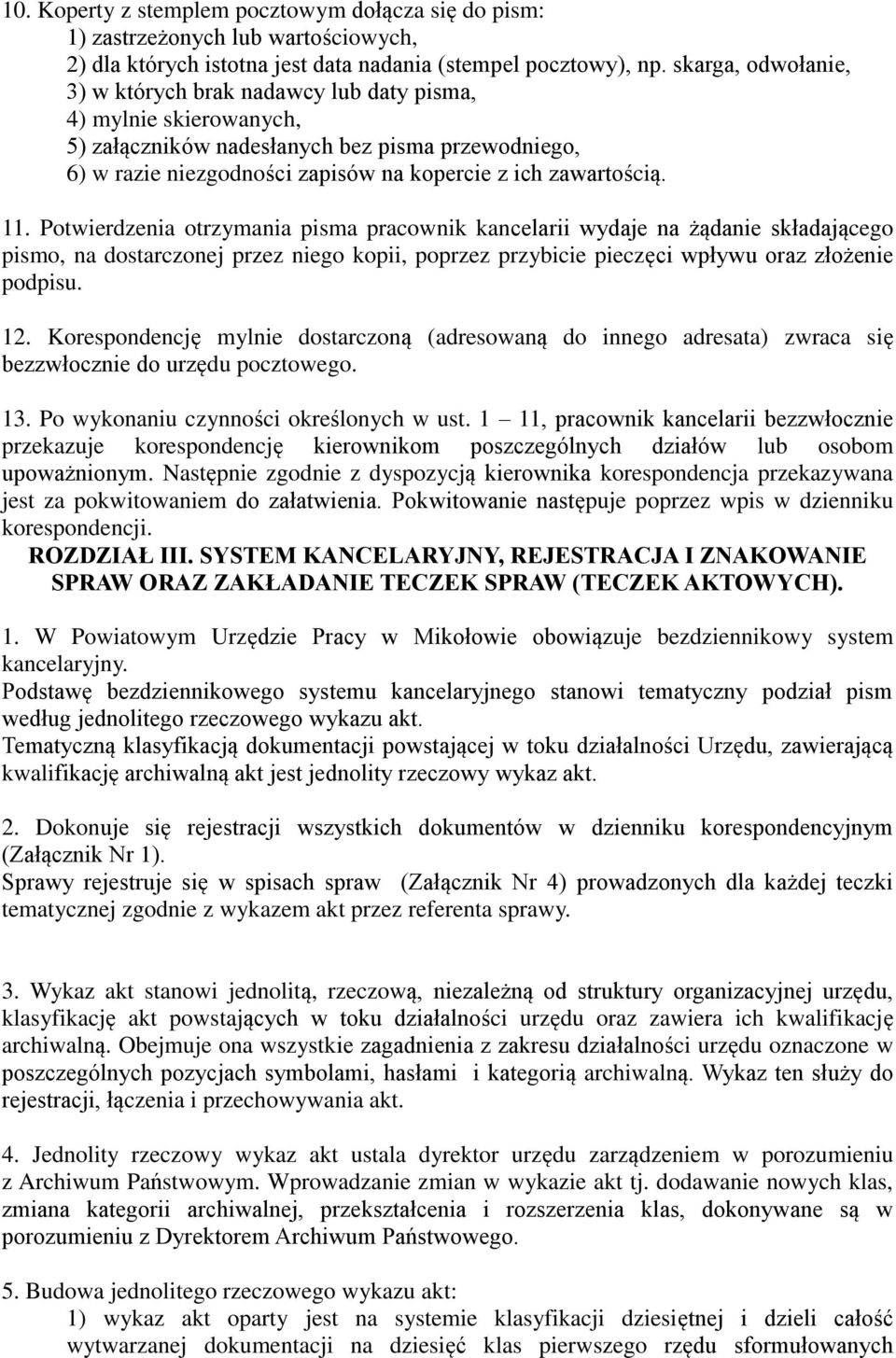 10. Koperty z stemplem pocztowym dołącza się do pism:
1) zastrzeżonych lub wartościowych,
2) dla których istotna jest data nadania (stempel pocztowy), np. skarga, odwołanie,
3) w których brak nadawcy lub daty pisma,
4) mylnie skierowanych,
5) załączników nadesłanych bez pisma przewodniego,
6) w razie niezgodności zapisów na kopercie z ich zawartością.

11. Potwierdzenia otrzymania pisma pracownik kancelarii wydaje na żądanie składającego pismo, na dostarczonej przez niego kopii, poprzez przybicie pieczęci wpływu oraz złożenie podpisu.

12. Korespondencję mylnie dostarczoną (adresowaną do innego adresata) zwraca się bezzwłocznie do urzędu pocztowego.

13. Po wykonaniu czynności określonych w ust. 1 – 11, pracownik kancelarii bezzwłocznie przekazuje korespondencję kierownikom poszczególnych działów lub osobom upoważnionym. Następnie zgodnie z dyspozycją kierownika korespondencja przekazywana jest za pokwitowaniem do załatwienia. Pokwitowanie następuje poprzez wpis w dzienniku korespondencji.

ROZDZIAŁ III. SYSTEM KANCELARYJNY, REJESTRACJA I ZNAKOWANIE SPRAW ORAZ ZAKŁADANIE TECZEK SPRAW (TECZEK AKTOWYCH).

1. W Powiatowym Urzędzie Pracy w Mikołowie obowiązuje bezdziennikowy system kancelaryjny.
Podstawę bezdziennikowego systemu kancelaryjnego stanowi tematyczny podział pism według jednolitego rzeczowego wykazu akt.
Tematyczną klasyfikacją dokumentacji powstającej w toku działalności Urzędu, zawierającą kwalifikację archiwalną akt jest jednolity rzeczowy wykaz akt.

2. Dokonuje się rejestracji wszystkich dokumentów w dzienniku korespondencyjnym (Załącznik Nr 1).
Sprawy rejestruje się w spisach spraw (Załącznik Nr 4) prowadzonych dla każdej teczki tematycznej zgodnie z wykazem akt przez referenta sprawy.

3. Wykaz akt stanowi jednolitą, rzeczową, niezależną od struktury organizacyjnej urzędu, klasyfikację akt powstających w toku działalności urzędu oraz zawiera ich kwalifikację archiwalną. Obejmuje ona wszystkie zagadnienia z zakresu działalności urzędu oznaczone w poszczególnych pozycjach symbolami, hasłami i kategorią archiwalną. Wykaz ten służy do rejestracji, łączenia i przechowywania akt.

4. Jednolity rzeczowy wykaz akt ustala dyrektor urzędu zarządzeniem w porozumieniu z Archiwum Państwowym. Wprowadzanie zmian w wykazie akt tj. dodawanie nowych klas, zmiana kategorii archiwalnej, przekształcenia i rozszerzenia klas, dokonywane są w porozumieniu z Dyrektorem Archiwum Państwowego.

5. Budowa jednolitego rzeczowego wykazu akt:
1) wykaz akt oparty jest na systemie klasyfikacji dziesiętnej i dzieli całość wytwarzanej dokumentacji na dziesięć klas pierwszego rzędu sformułowanych